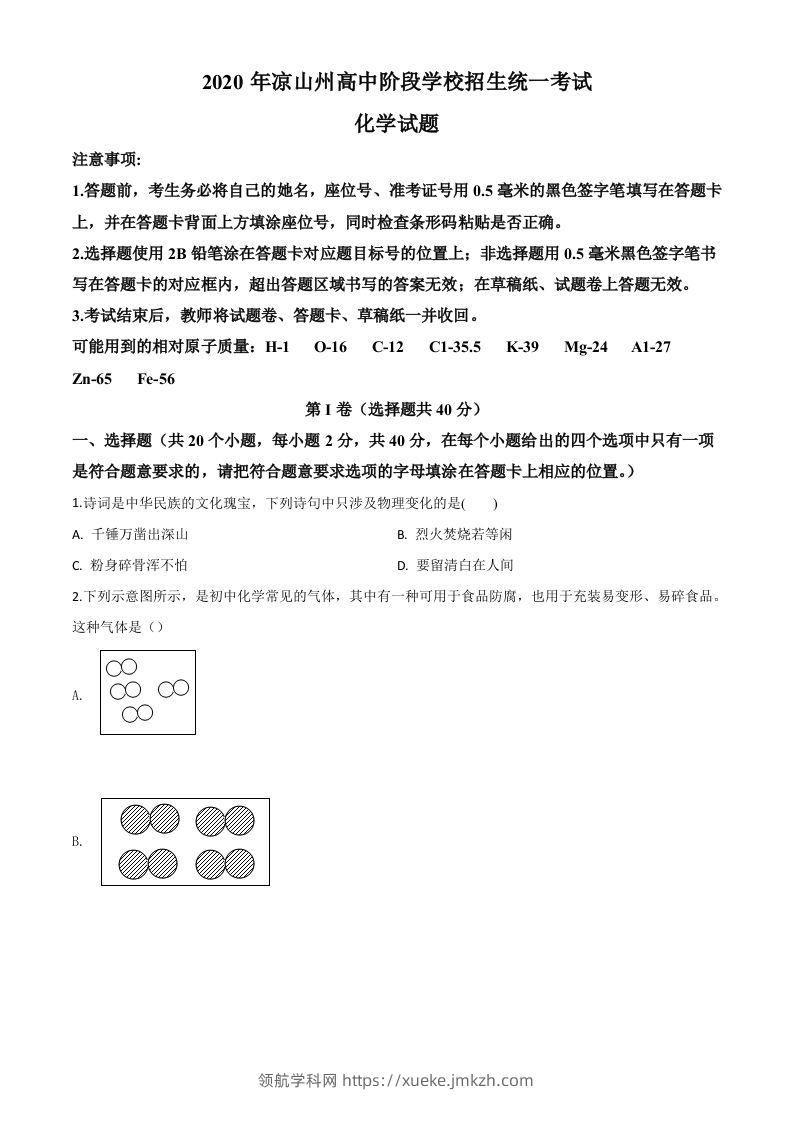 2020 年凉山州高中阶段学校招生统一考试

化学试题

注意事项:

1.答题前，考生务必将自己的姓名，座位号、准考证号用 0.5 毫米的黑色签字笔填写在答题卡上，并在答题卡背面上方填涂座位号，同时检查条形码粘贴是否正确。

2.选择题使用 2B 铅笔涂在答题卡对应题目标号的位置上；非选择题用 0.5 毫米黑色签字笔书写在答题卡的对应框内，超出答题区域书写的答案无效；在草稿纸、试题卷上答题无效。

3.考试结束后，教师将试题卷、答题卡、草稿纸一并收回。

可能用到的相对原子质量：H-1 O-16 C-12 C1-35.5 K-39 Mg-24 A1-27 Zn-65 Fe-56

第 I 卷（选择题共 40 分）

一、选择题（共 20 个小题，每小题 2 分，共 40 分，在每个小题给出的四个选项中只有一项是符合题意要求的，请把符合题意要求选项的字母填涂在答题卡上相应的位置。）

1.诗词是中华民族的文化瑰宝，下列诗句中只涉及物理变化的是( )

A. 千锤万凿出深山

B. 烈火焚烧若等闲

C. 粉身碎骨浑不怕

D. 要留清白在人间

2.下列示意图所示，是初中化学常见的气体，其中有一种可用于食品防腐，也用于充装易变形、易碎食品。这种气体是（）

A.

B.

领航学科网 https://xueke.jmkzh.com